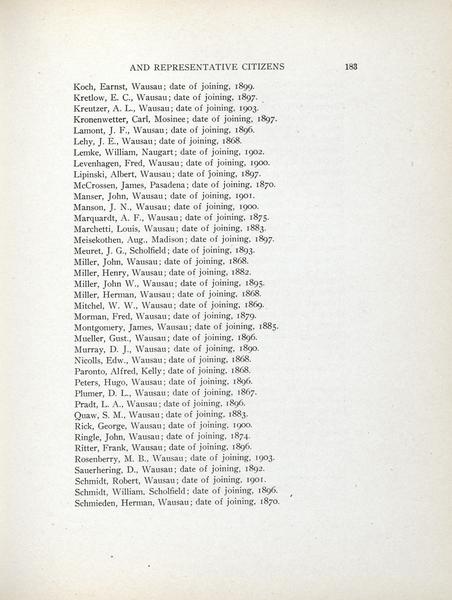 AND REPRESENTATIVE CITIZENS 183

Koch, Earnst, Wausau; date of joining, 1899.
Kretlow, E. C., Wausau; date of joining, 1897.
Kreutzer, A. L., Wausau; date of joining, 1903.
Kronenwetter, Carl, Mosinee; date of joining, 1897.
Lamont, J. F., Wausau; date of joining, 1896.
Lehy, J. E., Wausau; date of joining, 1868.
Lemke, William, Naugart; date of joining, 1902.
Levenhagen, Fred, Wausau; date of joining, 1900.
Lipinski, Albert, Wausau; date of joining, 1897.
McCrossen, James, Pasadena; date of joining, 1870.
Manser, John, Wausau; date of joining, 1901.
Manson, J. N., Wausau; date of joining, 1900.
Marquardt, A. F., Wausau; date of joining, 1875.
Marchetti, Louis, Wausau; date of joining, 1883.
Meisekothen, Aug., Madison; date of joining, 1897.
Meuret, J. G., Scholfield; date of joining, 1893.
Miller, John, Wausau; date of joining, 1868.
Miller, Henry, Wausau; date of joining, 1882.
Miller, John W., Wausau; date of joining, 1895.
Miller, Herman, Wausau; date of joining, 1868.
Mitchel, W. W., Wausau; date of joining, 1869.
Morman, Fred, Wausau; date of joining, 1879.
Montgomery, James, Wausau; date of joining, 1885.
Mueller, Gust., Wausau; date of joining, 1896.
Murray, D. J., Wausau; date of joining, 1890.
Nicolls, Edw., Wausau; date of joining, 1868.
Paronto, Alfred, Kelly; date of joining, 1868.
Peters, Hugo, Wausau; date of joining, 1896.
Plumer, D. L., Wausau; date of joining, 1867.
Pradt, L. A., Wausau; date of joining, 1896.
Quaw, S. M., Wausau; date of joining, 1883.
Rick, George, Wausau; date of joining, 1900.
Ringle, John, Wausau; date of joining, 1874.
Ritter, Frank, Wausau; date of joining, 1896.
Rosenberry, M. B., Wausau; date of joining, 1903.
Sauerhering, D., Wausau; date of joining, 1892.
Schmidt, Robert, Wausau; date of joining, 1901.
Schmidt, William, Scholfield; date of joining, 1896.
Schmieden, Herman, Wausau; date of joining, 1870.